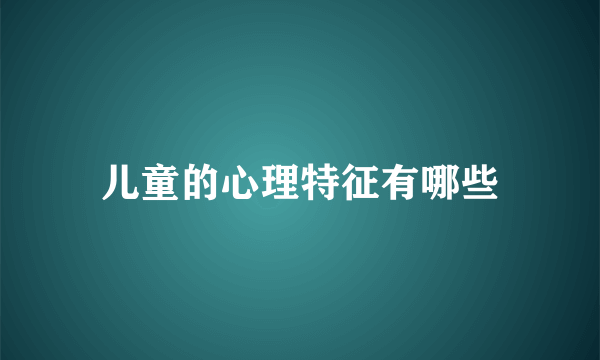 儿童的心理特征有哪些